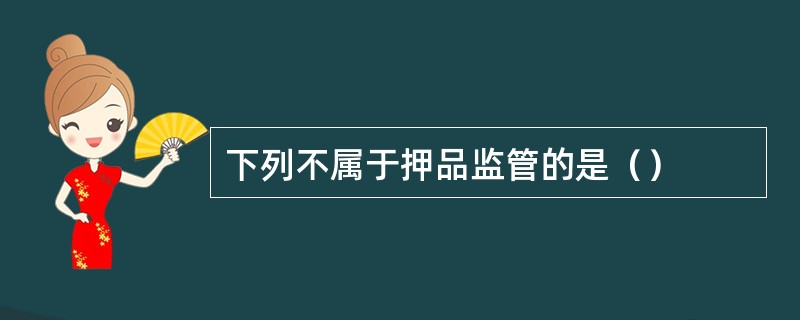 下列不属于押品监管的是（）